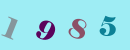 1 9 8 5